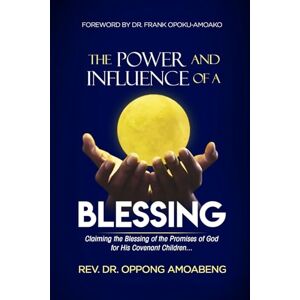 FOREWORD BY DR. FRANK OPOKU-AMOAKO

THE POWER AND INFLUENCE OF A BLESSING

Claiming the Blessing of the Promises of God for His Covenant Children...

REV. DR. OPPONG AMOABENG